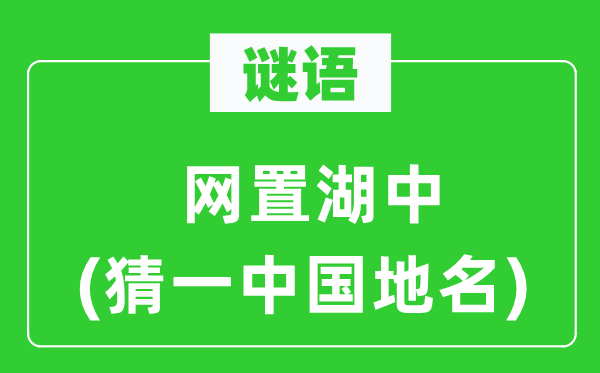 谜语

网置湖中
(猜一中国地名)